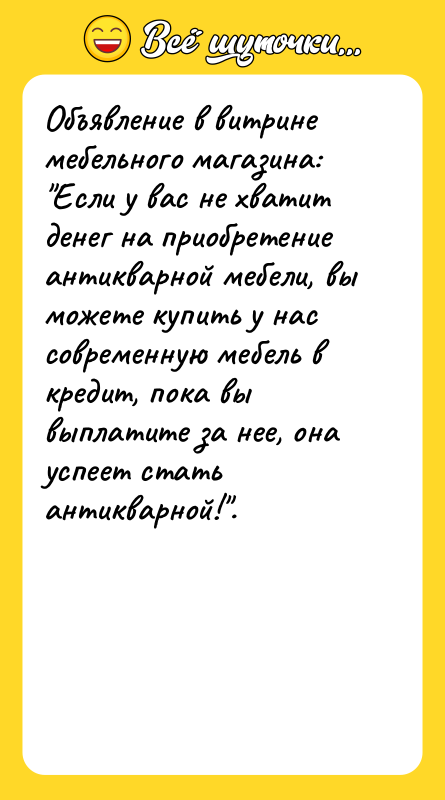 Всё шуточки...

Объявление в витрине мебельного магазина: "Если у вас не хватит денег на приобретение антикварной мебели, вы можете купить у нас современную мебель в кредит, пока вы выплатите за нее, она успеет стать антикварной!".